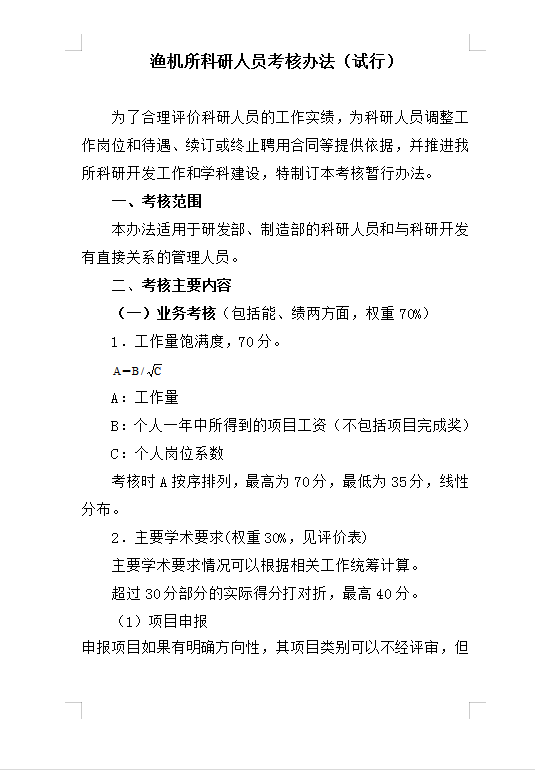 渔机所科研人员考核办法（试行）

为了合理评价科研人员的工作实绩，为科研人员调整工作岗位和待遇、续订或终止聘用合同等提供依据，并推进我所科研开发工作和学科建设，特制订本考核暂行办法。

一、考核范围

本办法适用于研发部、制造部的科研人员和与科研开发有直接关系的管理人员。

二、考核主要内容

（一）业务考核（包括能、绩两方面，权重 70%）

1．工作量饱满度，70 分。

$A=B/\sqrt{C}$

A：工作量

B：个人一年中所得到的项目工资（不包括项目完成奖）

C：个人岗位系数

考核时 A 按序排列，最高为 70 分，最低为 35 分，线性分布。

2．主要学术要求(权重 30%，见评价表)

主要学术要求情况可以根据相关工作统筹计算。

超过 30 分部分的实际得分打对折，最高 40 分。

（1）项目申报

申报项目如果有明确方向性，其项目类别可以不经评审，但